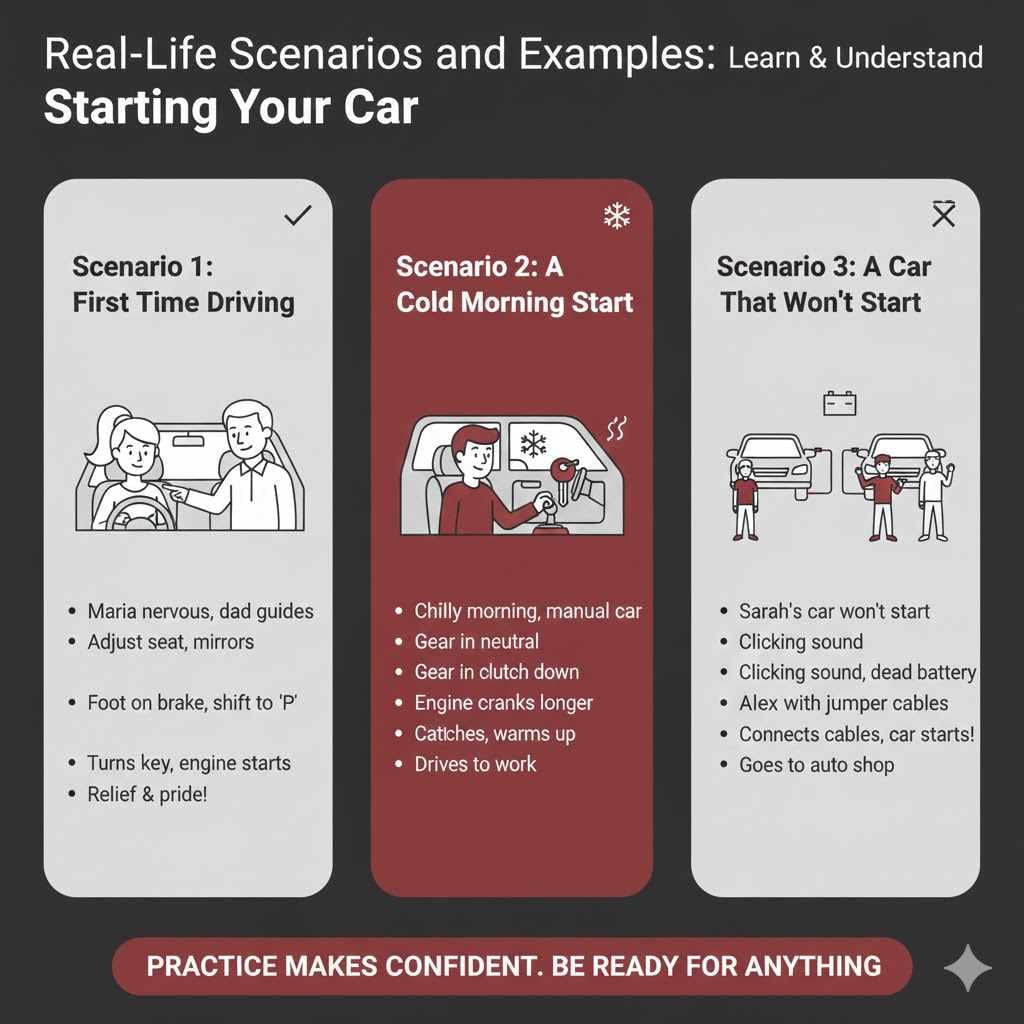 Real-Life Scenarios and Examples: Learn & Understand
Starting Your Car

Scenario 1: First Time Driving

- Maria nervous, dad guides
- Adjust seat, mirrors
- Foot on brake, shift to 'P'
- Turns key, engine starts
- Relief & pride!

Scenario 2: A Cold Morning Start

- Chilly morning, manual car
- Gear in neutral
- Gear in clutch down
- Engine cranks longer
- Catches, warms up
- Drives to work

Scenario 3: A Car That Won't Start

- Sarah's car won't start
- Clicking sound
- Clicking sound, dead battery
- Alex with jumper cables
- Connects cables, car starts!
- Goes to auto shop

PRACTICE MAKES CONFIDENT. BE READY FOR ANYTHING